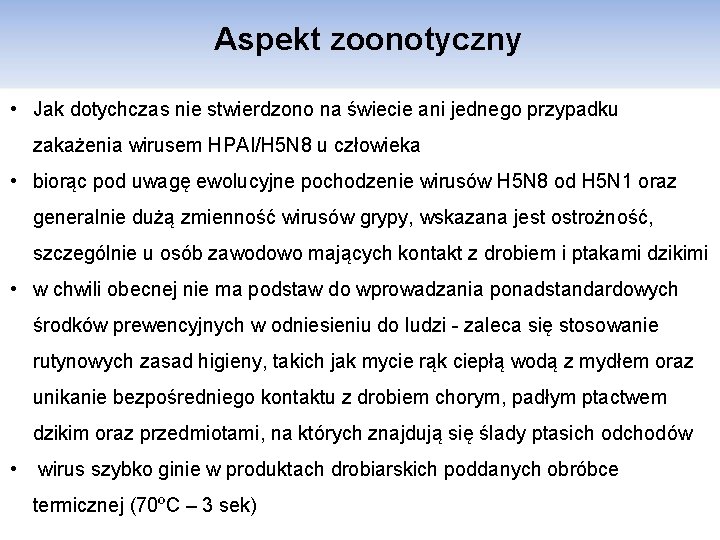 Aspekt zoonotyczny

• Jak dotychczas nie stwierdzono na świecie ani jednego przypadku zakażenia wirusem HPAI/H5N8 u człowieka

• biorąc pod uwagę ewolucyjne pochodzenie wirusów H5N8 od H5N1 oraz generalnie dużą zmienność wirusów grypy, wskazana jest ostrożność, szczególnie u osób zawodowo mających kontakt z drobiem i ptakami dzikimi

• w chwili obecnej nie ma podstaw do wprowadzania ponadstandardowych środków prewencyjnych w odniesieniu do ludzi - zaleca się stosowanie rutynowych zasad higieny, takich jak mycie rąk ciepłą wodą z mydłem oraz unikanie bezpośredniego kontaktu z drobiem chorym, padłym ptactwem dzikim oraz przedmiotami, na których znajdują się ślady ptasich odchodów

• wirus szybko ginie w produktach drobiarskich poddanych obróbce termicznej (70ºC – 3 sek)